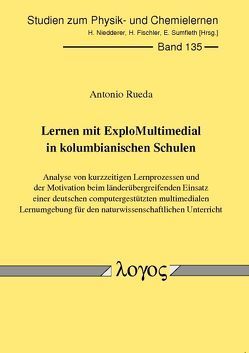 Studien zum Physik- und Chemielernen
H. Niedderer, H. Fischler, E. Sumfleth [Hrsg.]

Band 135

Antonio Rueda

Lernen mit ExploMultimedial in kolumbianischen Schulen

Analyse von kurzzeitigen Lernprozessen und der Motivation beim länderübergreifenden Einsatz einer deutschen computergestützten multimedialen Lernumgebung für den naturwissenschaftlichen Unterricht

λογος